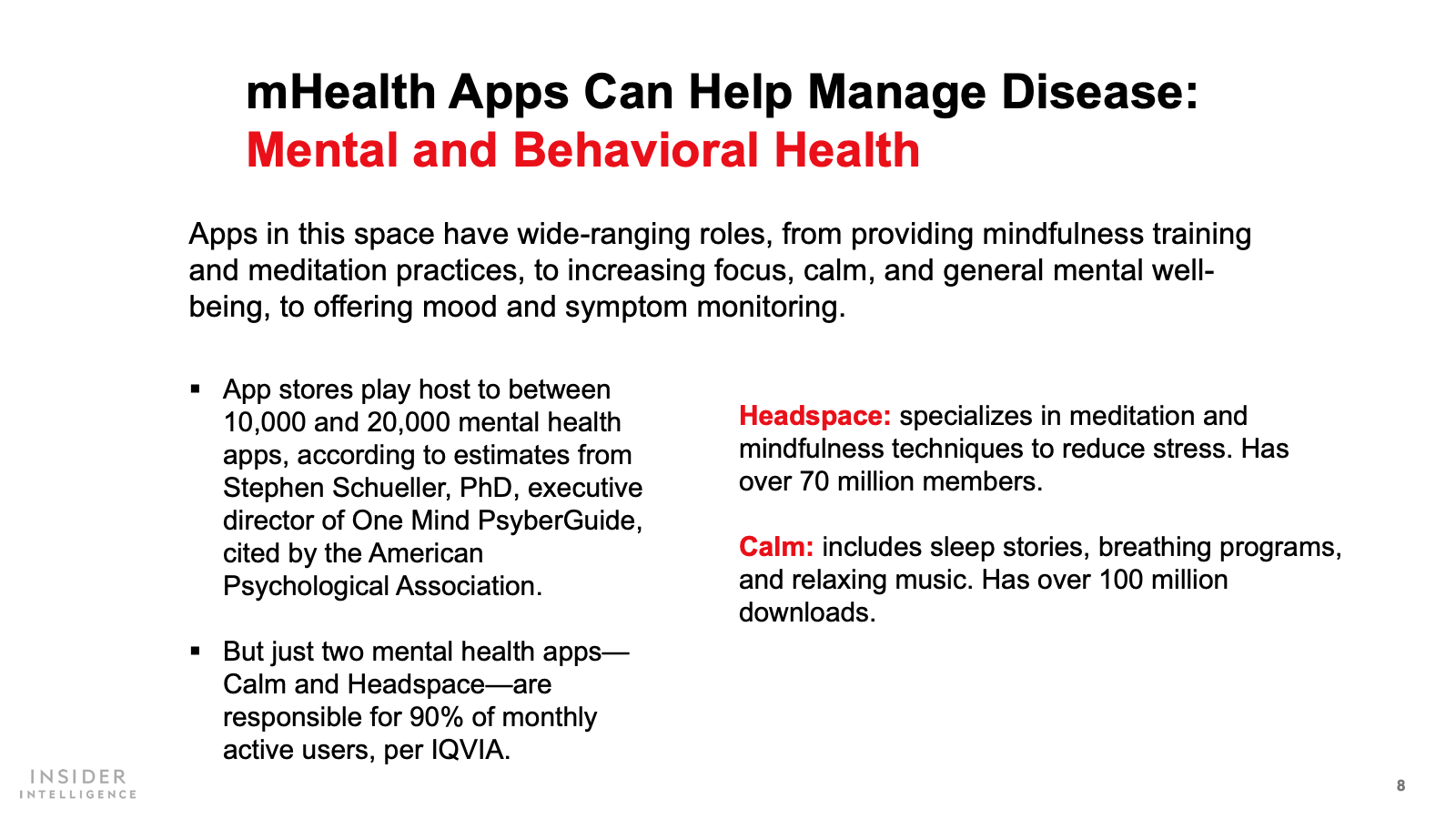 mHealth Apps Can Help Manage Disease:
Mental and Behavioral Health

Apps in this space have wide-ranging roles, from providing mindfulness training and meditation practices, to increasing focus, calm, and general mental well-being, to offering mood and symptom monitoring.

▪ App stores play host to between 10,000 and 20,000 mental health apps, according to estimates from Stephen Schueller, PhD, executive director of One Mind PsyberGuide, cited by the American Psychological Association.

▪ But just two mental health apps—Calm and Headspace—are responsible for 90% of monthly active users, per IQVIA.

Headspace: specializes in meditation and mindfulness techniques to reduce stress. Has over 70 million members.

Calm: includes sleep stories, breathing programs, and relaxing music. Has over 100 million downloads.

INSIDER
INTELLIGENCE

8